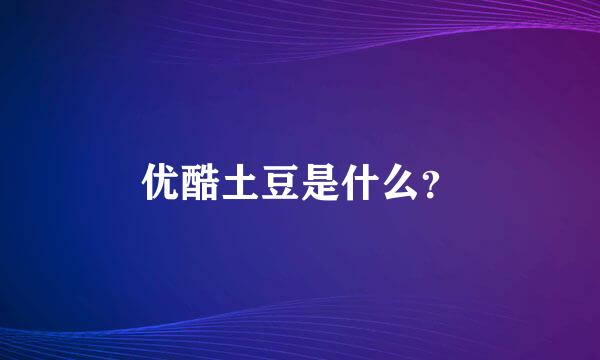 优酷土豆是什么?